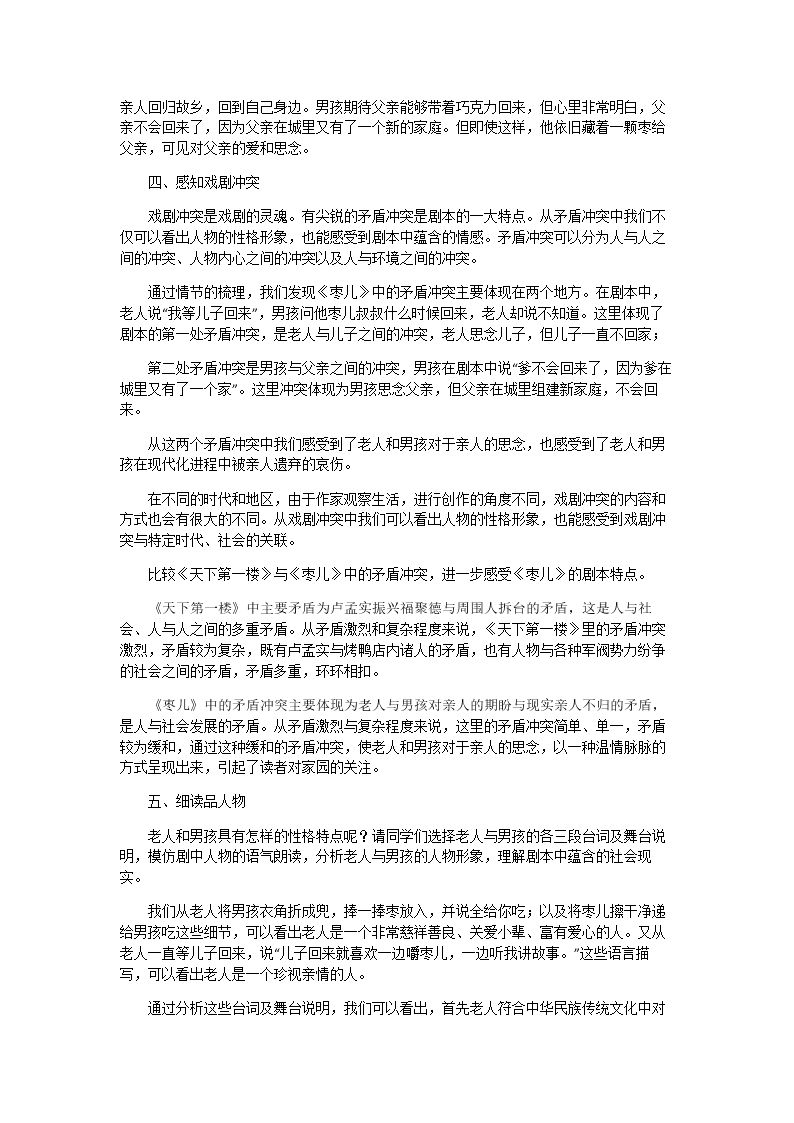 亲人回归故乡，回到自己身边。男孩期待父亲能够带着巧克力回来，但心里非常明白，父亲不会回来了，因为父亲在城里又有了一个新的家庭。但即使这样，他依旧藏着一颗枣给父亲，可见对父亲的爱和思念。

四、感知戏剧冲突

戏剧冲突是戏剧的灵魂。有尖锐的矛盾冲突是剧本的一大特点。从矛盾冲突中我们不仅可以看出人物的性格形象，也能感受到剧本中蕴含的情感。矛盾冲突可以分为人与人之间的冲突、人物内心之间的冲突以及人与环境之间的冲突。

通过情节的梳理，我们发现《枣儿》中的矛盾冲突主要体现在两个地方。在剧本中，老人说“我等儿子回来”，男孩问他枣儿叔叔什么时候回来，老人却说不知道。这里体现了剧本的第一处矛盾冲突，是老人与儿子之间的冲突，老人思念儿子，但儿子一直不回家；

第二处矛盾冲突是男孩与父亲之间的冲突，男孩在剧本中说“爹不会回来了，因为爹在城里又有了一个家”。这里冲突体现为男孩思念父亲，但父亲在城里组建新家庭，不会回来。

从这两个矛盾冲突中我们感受到了老人和男孩对于亲人的思念，也感受到了老人和男孩在现代化进程中被亲人遗弃的哀伤。

在不同的时代和地区，由于作家观察生活，进行创作的角度不同，戏剧冲突的内容和方式也会有很大的不同。从戏剧冲突中我们可以看出人物的性格形象，也能感受到戏剧冲突与特定时代、社会的关联。

比较《天下第一楼》与《枣儿》中的矛盾冲突，进一步感受《枣儿》的剧本特点。

《天下第一楼》中主要矛盾为卢孟实振兴福聚德与周围人拆台的矛盾，这是人与社会、人与人之间的多重矛盾。从矛盾激烈和复杂程度来说，《天下第一楼》里的矛盾冲突激烈，矛盾较为复杂，既有卢孟实与烤鸭店内诸人的矛盾，也有人物与各种军阀势力纷争的社会之间的矛盾，矛盾多重，环环相扣。

《枣儿》中的矛盾冲突主要体现为老人与男孩对亲人的期盼与现实亲人不归的矛盾，是人与社会发展的矛盾。从矛盾激烈与复杂程度来说，这里的矛盾冲突简单、单一，矛盾较为缓和，通过这种缓和的矛盾冲突，使老人和男孩对于亲人的思念，以一种温情脉脉的方式呈现出来，引起了读者对家园的关注。

五、细读品人物

老人和男孩具有怎样的性格特点呢？请同学们选择老人与男孩的各三段台词及舞台说明，模仿剧中人物的语气朗读，分析老人与男孩的人物形象，理解剧本中蕴含的社会现实。

我们从老人将男孩衣角折成兜，捧一捧枣放入，并说全给你吃；以及将枣儿擦干净递给男孩吃这些细节，可以看出老人是一个非常慈祥善良、关爱小辈、富有爱心的人。又从老人一直等儿子回来，说“儿子回来就喜欢一边嚼枣儿，一边听我讲故事。”这些语言描写，可以看出老人是一个珍视亲情的人。

通过分析这些台词及舞台说明，我们可以看出，首先老人符合中华民族传统文化中对